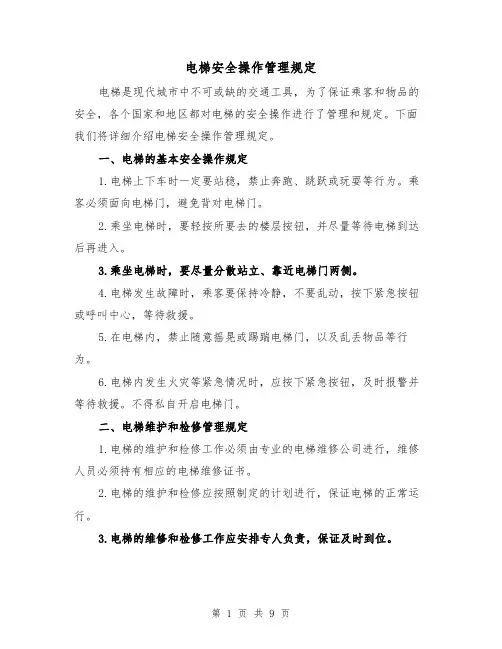 电梯安全操作管理规定

电梯是现代城市中不可或缺的交通工具，为了保证乘客和物品的安全，各个国家和地区都对电梯的安全操作进行了管理和规定。下面我们将详细介绍电梯安全操作管理规定。

一、电梯的基本安全操作规定

1.电梯上下车时一定要站稳，禁止奔跑、跳跃或玩耍等行为。乘客必须面向电梯门，避免背对电梯门。

2.乘坐电梯时，要轻按所要去的楼层按钮，并尽量等待电梯到达后再进入。

3.乘坐电梯时，要尽量分散站立、靠近电梯门两侧。

4.电梯发生故障时，乘客要保持冷静，不要乱动，按下紧急按钮或呼叫中心，等待救援。

5.在电梯内，禁止随意摇晃或踢踹电梯门，以及乱丢物品等行为。

6.电梯内发生火灾等紧急情况时，应按下紧急按钮，及时报警并等待救援。不得私自开启电梯门。

二、电梯维护和检修管理规定

1.电梯的维护和检修工作必须由专业的电梯维修公司进行，维修人员必须持有相应的电梯维修证书。

2.电梯的维护和检修应按照制定的计划进行，保证电梯的正常运行。

3.电梯的维修和检修工作应安排专人负责，保证及时到位。

第 1 页 共 9 页